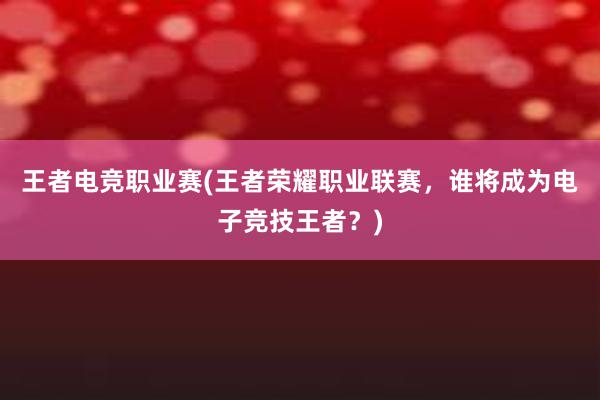 王者电竞职业赛(王者荣耀职业联赛，谁将成为电子竞技王者？)